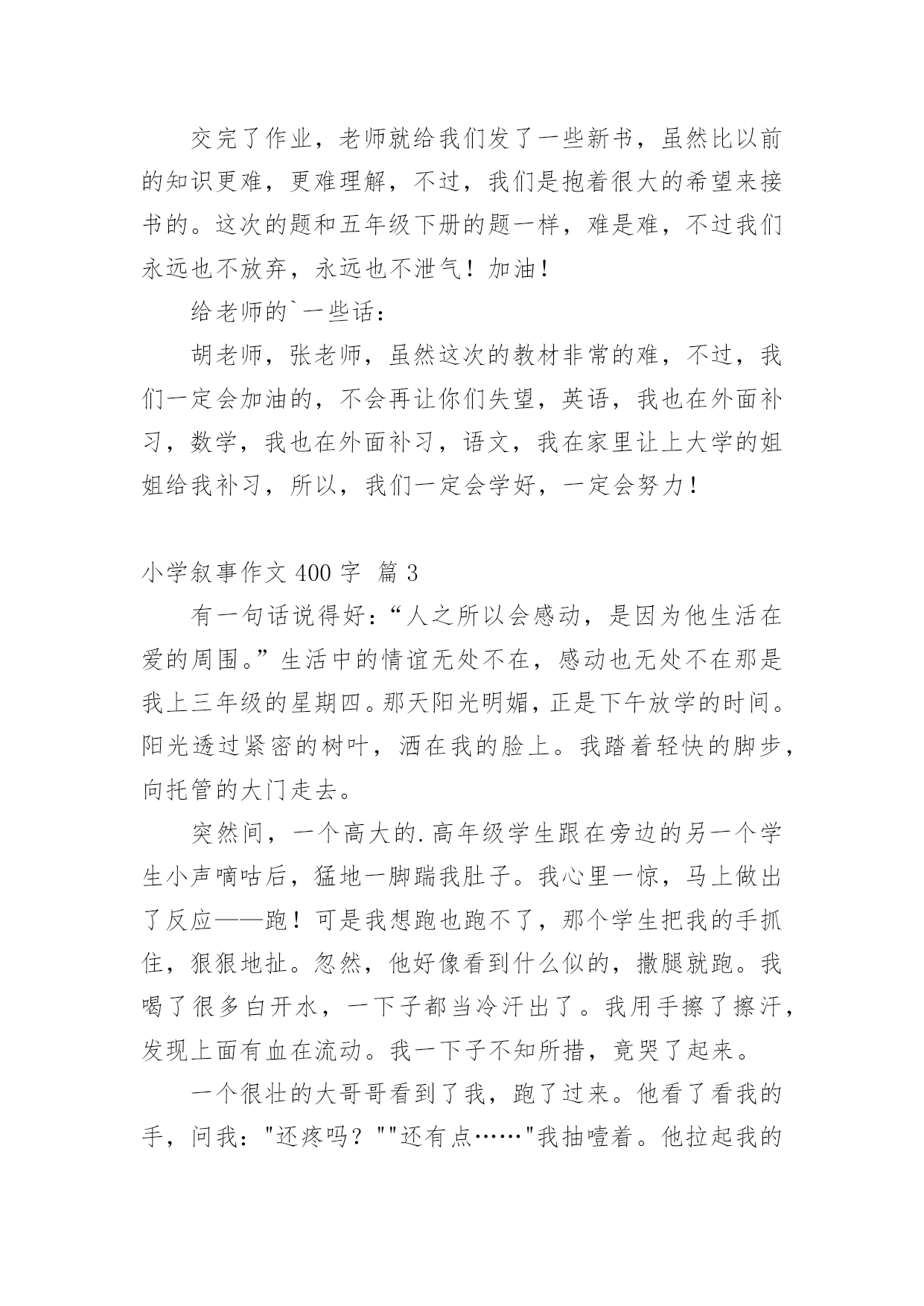 交完了作业，老师就给我们发了一些新书，虽然比以前的知识更难，更难理解，不过，我们是抱着很大的希望来接书的。这次的题和五年级下册的题一样，难是难，不过我们永远也不放弃，永远也不泄气！加油！

给老师的`一些话：

胡老师，张老师，虽然这次的教材非常的难，不过，我们一定会加油的，不会再让你们失望，英语，我也在外面补习，数学，我也在外面补习，语文，我在家里让上大学的姐姐给我补习，所以，我们一定会学好，一定会努力！

小学叙事作文 400 字 篇 3

有一句话说得好：“人之所以会感动，是因为他生活在爱的周围。”生活中的情谊无处不在，感动也无处不在那是我上三年级的星期四。那天阳光明媚，正是下午放学的时间。阳光透过紧密的树叶，洒在我的脸上。我踏着轻快的脚步，向托管的大门走去。

突然间，一个高大的.高年级学生跟在旁边的另一个学生小声嘀咕后，猛地一脚踹我肚子。我心里一惊，马上做出了反应——跑！可是我想跑也跑不了，那个学生把我的手抓住，狠狠地扯。忽然，他好像看到什么似的，撒腿就跑。我喝了很多白开水，一下子都当冷汗出了。我用手擦了擦汗，发现上面有血在流动。我一下子不知所措，竟哭了起来。

一个很壮的大哥哥看到了我，跑了过来。他看了看我的手，问我："还疼吗？""还有点……"我抽噎着。他拉起我的